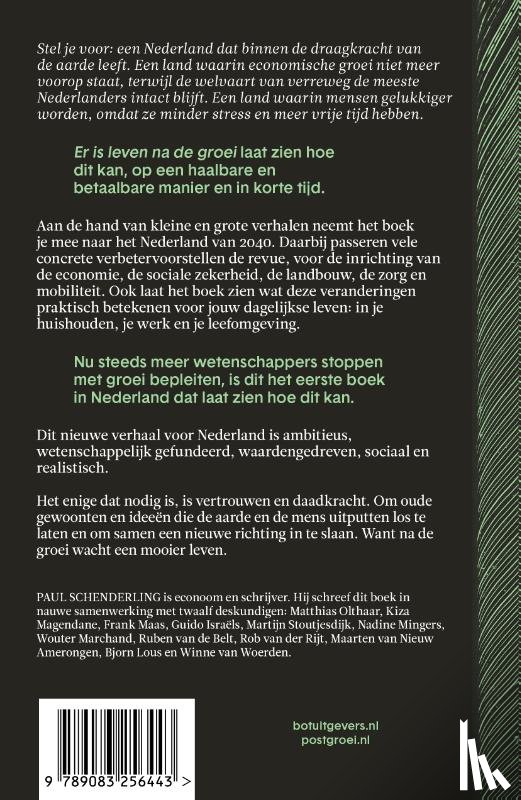 Stel je voor: een Nederland dat binnen de draagkracht van de aarde leeft. Een land waarin economische groei niet meer voorop staat, terwijl de welvaart van verreweg de meeste Nederlanders intact blijft. Een land waarin mensen gelukkiger worden, omdat ze minder stress en meer vrije tijd hebben.

Er is leven na de groei laat zien hoe dit kan, op een haalbare en betaalbare manier en in korte tijd.

Aan de hand van kleine en grote verhalen neemt het boek je mee naar het Nederland van 2040. Daarbij passeren vele concrete verbetervoorstellen de revue, voor de inrichting van de economie, de sociale zekerheid, de landbouw, de zorg en mobiliteit. Ook laat het boek zien wat deze veranderingen praktisch betekenen voor jouw dagelijkse leven: in je huishouden, je werk en je leefomgeving.

Nu steeds meer wetenschappers stoppen met groei bepleiten, is dit het eerste boek in Nederland dat laat zien hoe dit kan.

Dit nieuwe verhaal voor Nederland is ambitieus, wetenschappelijk gefundeerd, waardengedreven, sociaal en realistisch.

Het enige dat nodig is, is vertrouwen en daadkracht. Om oude gewoonten en ideeën die de aarde en de mens uitputten los te laten en om samen een nieuwe richting in te slaan. Want na de groei wacht een mooier leven.

PAUL SCHENDERLING is econoom en schrijver. Hij schreef dit boek in nauwe samenwerking met twaalf deskundigen: Matthias Olthaar, Kiza Magendane, Frank Maas, Guido Israëls, Martijn Stoutjesdijk, Nadine Mingers, Wouter Marchand, Ruben van de Belt, Rob van der Rijt, Maarten van Nieuw Amerongen, Bjorn Lous en Winne van Woerden.

9 789083 256443 >

botuitgevers.nl
postgroei.nl